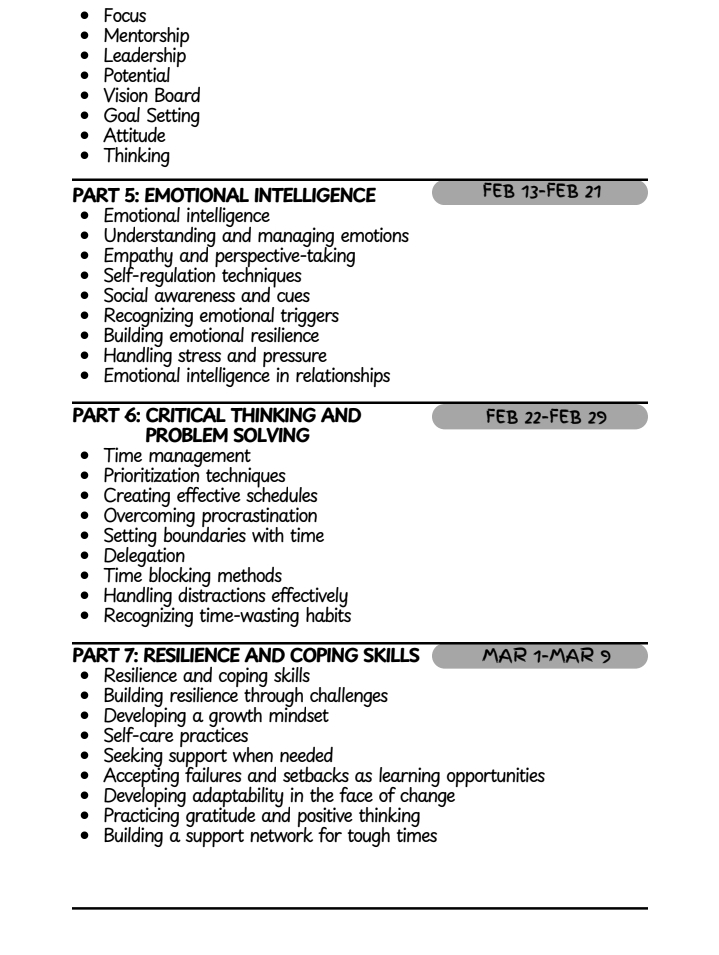 - Focus
- Mentorship
- Leadership
- Potential
- Vision Board
- Goal Setting
- Attitude
- Thinking

PART 5: EMOTIONAL INTELLIGENCE
FEB 13-FEB 21
- Emotional intelligence
- Understanding and managing emotions
- Empathy and perspective-taking
- Self-regulation techniques
- Social awareness and cues
- Recognizing emotional triggers
- Building emotional resilience
- Handling stress and pressure
- Emotional intelligence in relationships

PART 6: CRITICAL THINKING AND PROBLEM SOLVING
FEB 22-FEB 29
- Time management
- Prioritization techniques
- Creating effective schedules
- Overcoming procrastination
- Setting boundaries with time
- Delegation
- Time blocking methods
- Handling distractions effectively
- Recognizing time-wasting habits

PART 7: RESILIENCE AND COPING SKILLS
MAR 1-MAR 9
- Resilience and coping skills
- Building resilience through challenges
- Developing a growth mindset
- Self-care practices
- Seeking support when needed
- Accepting failures and setbacks as learning opportunities
- Developing adaptability in the face of change
- Practicing gratitude and positive thinking
- Building a support network for tough times